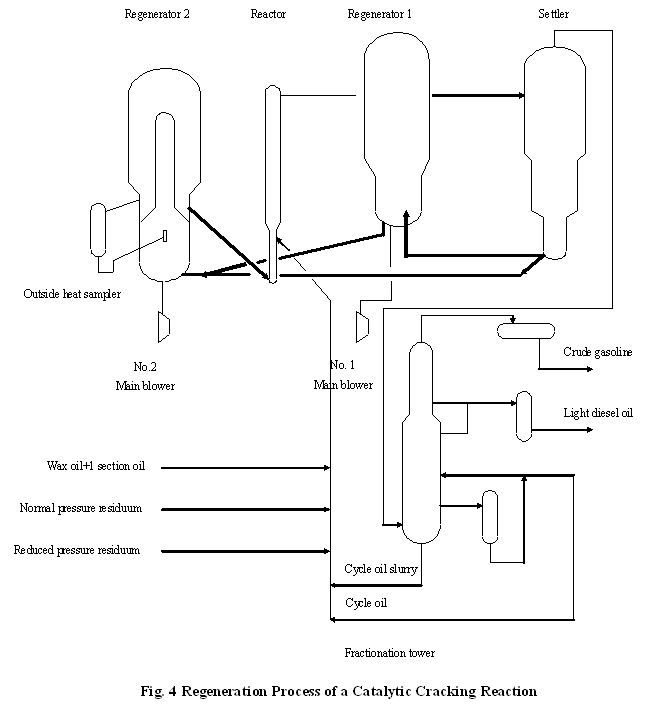 Regenerator 2

Reactor

Regenerator 1

Settler

Outside heat sampler

No.2
Main blower

No. 1
Main blower

Crude gasoline

Light diesel oil

Wax oil+1 section oil

Normal pressure residuum

Reduced pressure residuum

Cycle oil slurry

Cycle oil

Fractionation tower

Fig. 4 Regeneration Process of a Catalytic Cracking Reaction